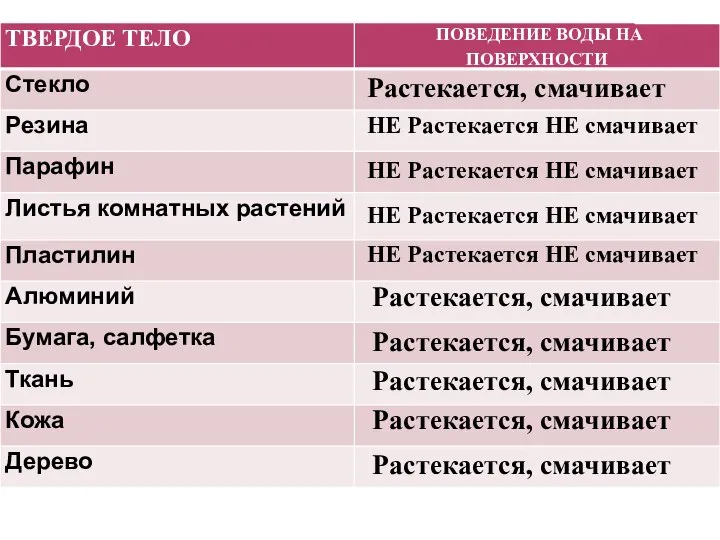 | ТВЕРДОЕ ТЕЛО | ПОВЕДЕНИЕ ВОДЫ НА ПОВЕРХНОСТИ |
|---|---|
| Стекло | Растекается, смачивает |
| Резина | НЕ Растекается НЕ смачивает |
| Парафин | НЕ Растекается НЕ смачивает |
| Листья комнатных растений | НЕ Растекается НЕ смачивает |
| Пластилин | НЕ Растекается НЕ смачивает |
| Алюминий | Растекается, смачивает |
| Бумага, салфетка | Растекается, смачивает |
| Ткань | Растекается, смачивает |
| Кожа | Растекается, смачивает |
| Дерево | Растекается, смачивает |